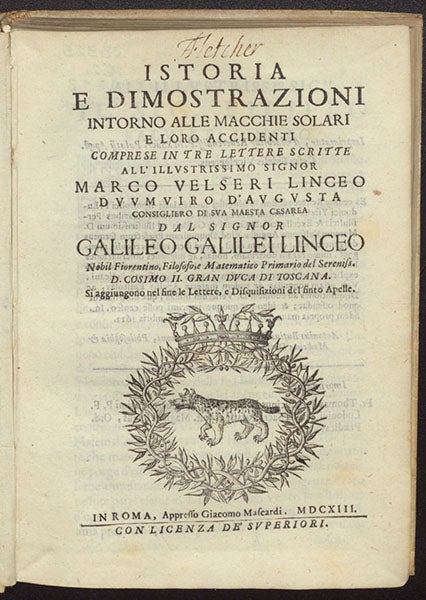 Fletcher

ISTORIA
E DIMOSTRAZIONI
INTORNO ALLE MACCHIE SOLARI
E LORO ACCIDENTI
COMPRESE IN TRE LETTERE SCRITTE
ALL'ILLVSTRISSIMO SIGNOR
MARCO VELSERI LINCEO
DVVMVIRO D'AVGVSTA
CONSIGLIERO DI SVA MAESTA CESAREA
DAL SIGNOR
GALILEO GALILEI LINCEO
Nobil Fiorentino, Filosofo, e Matematico Primario del Sereniss.
D. COSIMO II. GRAN DVCA DI TOSCANA.
Si aggiungono nel fine le Lettere, e Disquisizioni del finto Apelle.

IN ROMA, Appresso Giacomo Mascardi. MDCXIII.
CON LICENZA DE' SVPERIORI.